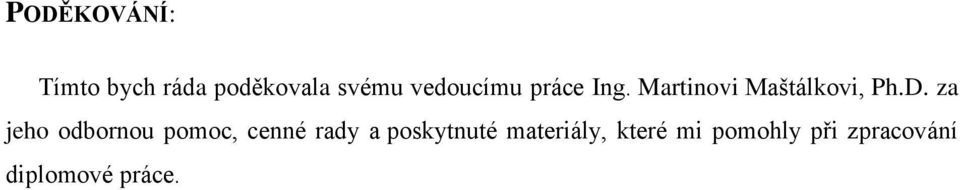 PODĚKOVÁNÍ:

Tímto bych ráda poděkovala svému vedoucímu práce Ing. Martinovi Maštálkovi, Ph.D. za jeho odbornou pomoc, cenné rady a poskytnuté materiály, které mi pomohly při zpracování diplomové práce.